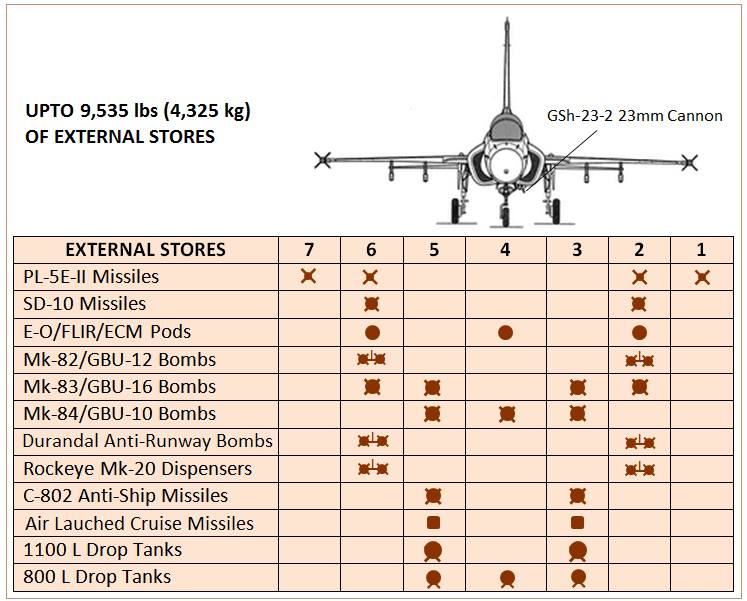 UPTO 9,535 lbs (4,325 kg) OF EXTERNAL STORES

GSh-23-2 23mm Cannon

| EXTERNAL STORES | 7 | 6 | 5 | 4 | 3 | 2 | 1 |
|---|---|---|---|---|---|---|---|
| PL-5E-II Missiles | | | | | | | |
| SD-10 Missiles | | | | | | | |
| E-O/FLIR/ECM Pods | | | | | | | |
| Mk-82/GBU-12 Bombs | | | | | | | |
| Mk-83/GBU-16 Bombs | | | | | | | |
| Mk-84/GBU-10 Bombs | | | | | | | |
| Durandal Anti-Runway Bombs | | | | | | | |
| Rockeye Mk-20 Dispensers | | | | | | | |
| C-802 Anti-Ship Missiles | | | | | | | |
| Air Lauched Cruise Missiles | | | | | | | |
| 1100 L Drop Tanks | | | | | | | |
| 800 L Drop Tanks | | | | | | | |